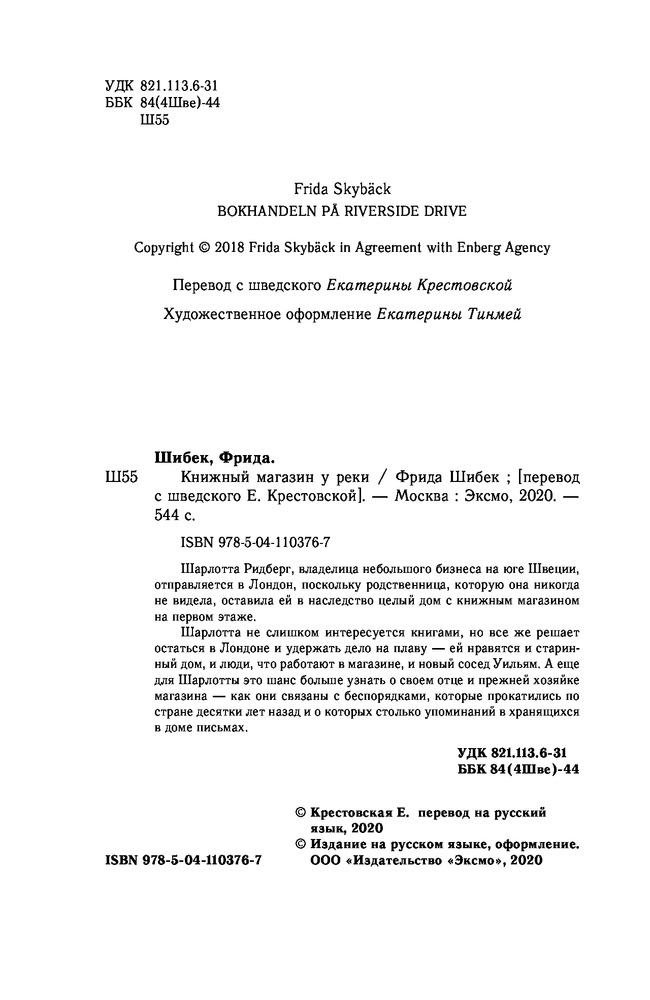 УДК 821.113.6-31
ББК 84(4Шве)-44
Ш55

Frida Skybäck
BOKHANDELN PÅ RIVERSIDE DRIVE

Copyright © 2018 Frida Skybäck in Agreement with Enberg Agency

Перевод с шведского Екатерины Крестовской

Художественное оформление Екатерины Тинмей

Шибек, Фрида.

Ш55 Книжный магазин у реки / Фрида Шибек ; [перевод с шведского Е. Крестовской]. — Москва : Эксмо, 2020. — 544 с.

ISBN 978-5-04-110376-7

Шарлотта Ридберг, владелица небольшого бизнеса на юге Швеции, отправляется в Лондон, поскольку родственница, которую она никогда не видела, оставила ей в наследство целый дом с книжным магазином на первом этаже.

Шарлотта не слишком интересуется книгами, но все же решает остаться в Лондоне и удержать дело на плаву — ей нравятся и старинный дом, и люди, что работают в магазине, и новый сосед Уильям. А еще для Шарлотты это шанс больше узнать о своем отце и прежней хозяйке магазина — как они связаны с беспорядками, которые прокатились по стране десятки лет назад и о которых столько упоминаний в хранящихся в доме письмах.

УДК 821.113.6-31
ББК 84(4Шве)-44

© Крестовская Е. перевод на русский язык, 2020
© Издание на русском языке, оформление. ООО «Издательство «Эксмо», 2020

ISBN 978-5-04-110376-7